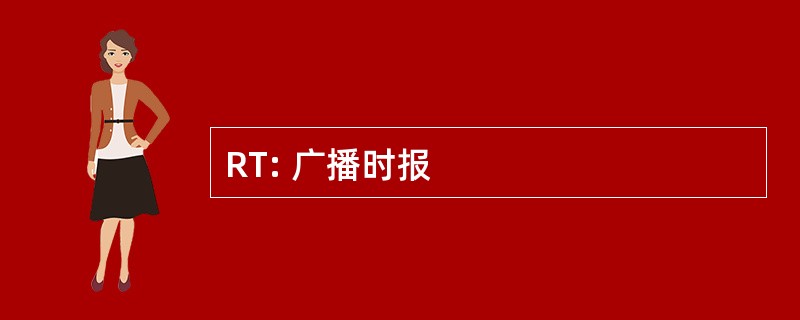 RT: 广播时报